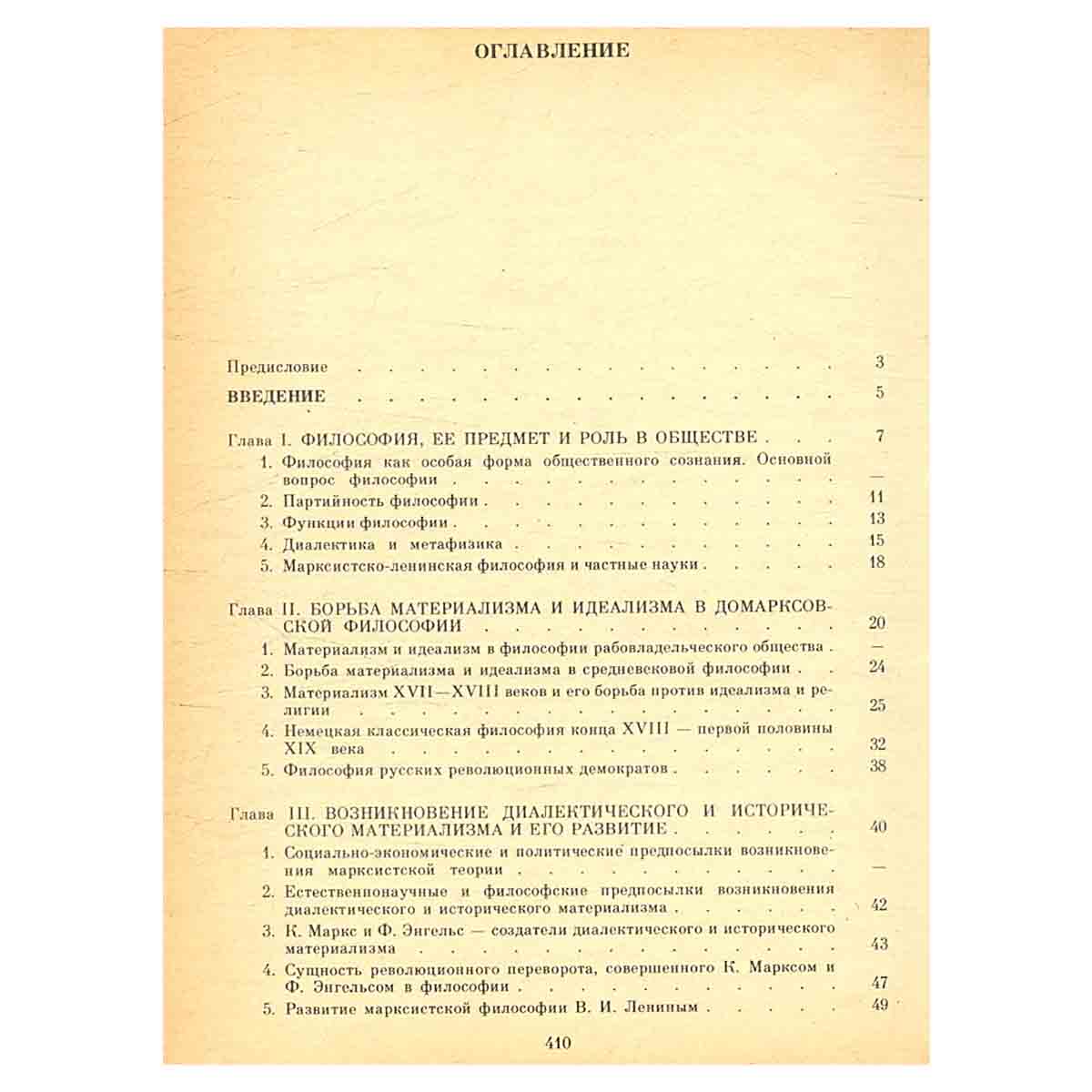 ОГЛАВЛЕНИЕ

Предисловие 3

ВВЕДЕНИЕ 5

Глава I. ФИЛОСОФИЯ, ЕЕ ПРЕДМЕТ И РОЛЬ В ОБЩЕСТВЕ 7

1. Философия как особая форма общественного сознания. Основной вопрос философии —

2. Партийность философии 11

3. Функции философии 13

4. Диалектика и метафизика 15

5. Марксистско-ленинская философия и частные науки 18

Глава II. БОРЬБА МАТЕРИАЛИЗМА И ИДЕАЛИЗМА В ДОМАРКСОВСКОЙ ФИЛОСОФИИ 20

1. Материализм и идеализм в философии рабовладельческого общества —

2. Борьба материализма и идеализма в средневековой философии 24

3. Материализм XVII—XVIII веков и его борьба против идеализма и религии 25

4. Немецкая классическая философия конца XVIII — первой половины XIX века 32

5. Философия русских революционных демократов 38

Глава III. ВОЗНИКНОВЕНИЕ ДИАЛЕКТИЧЕСКОГО И ИСТОРИЧЕСКОГО МАТЕРИАЛИЗМА И ЕГО РАЗВИТИЕ 40

1. Социально-экономические и политические предпосылки возникновения марксистской теории —

2. Естественнонаучные и философские предпосылки возникновения диалектического и исторического материализма 42

3. К. Маркс и Ф. Энгельс — создатели диалектического и исторического материализма 43

4. Сущность революционного переворота, совершенного К. Марксом и Ф. Энгельсом в философии 47

5. Развитие марксистской философии В. И. Лениным 49

410